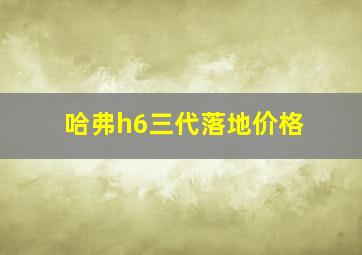 哈弗h6三代落地价格